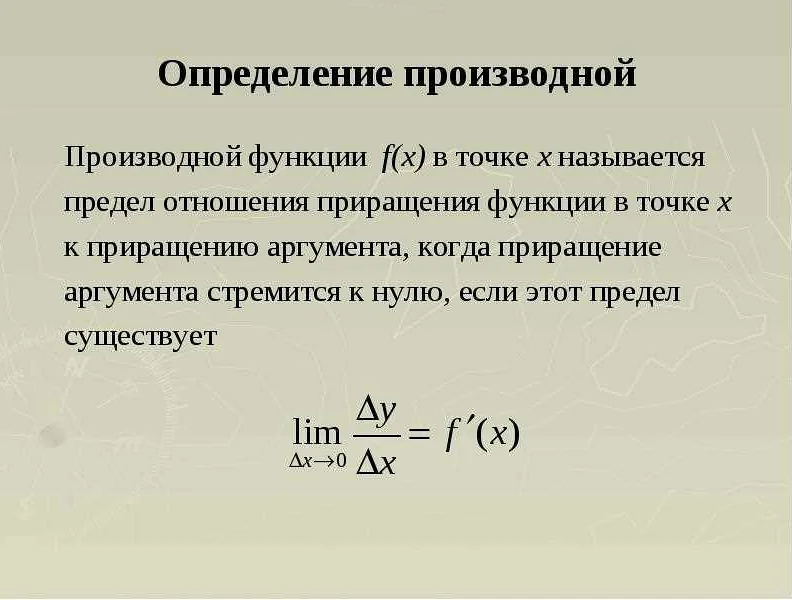 Определение производной

Производной функции $f(x)$ в точке $x$ называется предел отношения приращения функции в точке $x$ к приращению аргумента, когда приращение аргумента стремится к нулю, если этот предел существует

$\lim_{\Delta x \to 0} \frac{\Delta y}{\Delta x} = f'(x)$